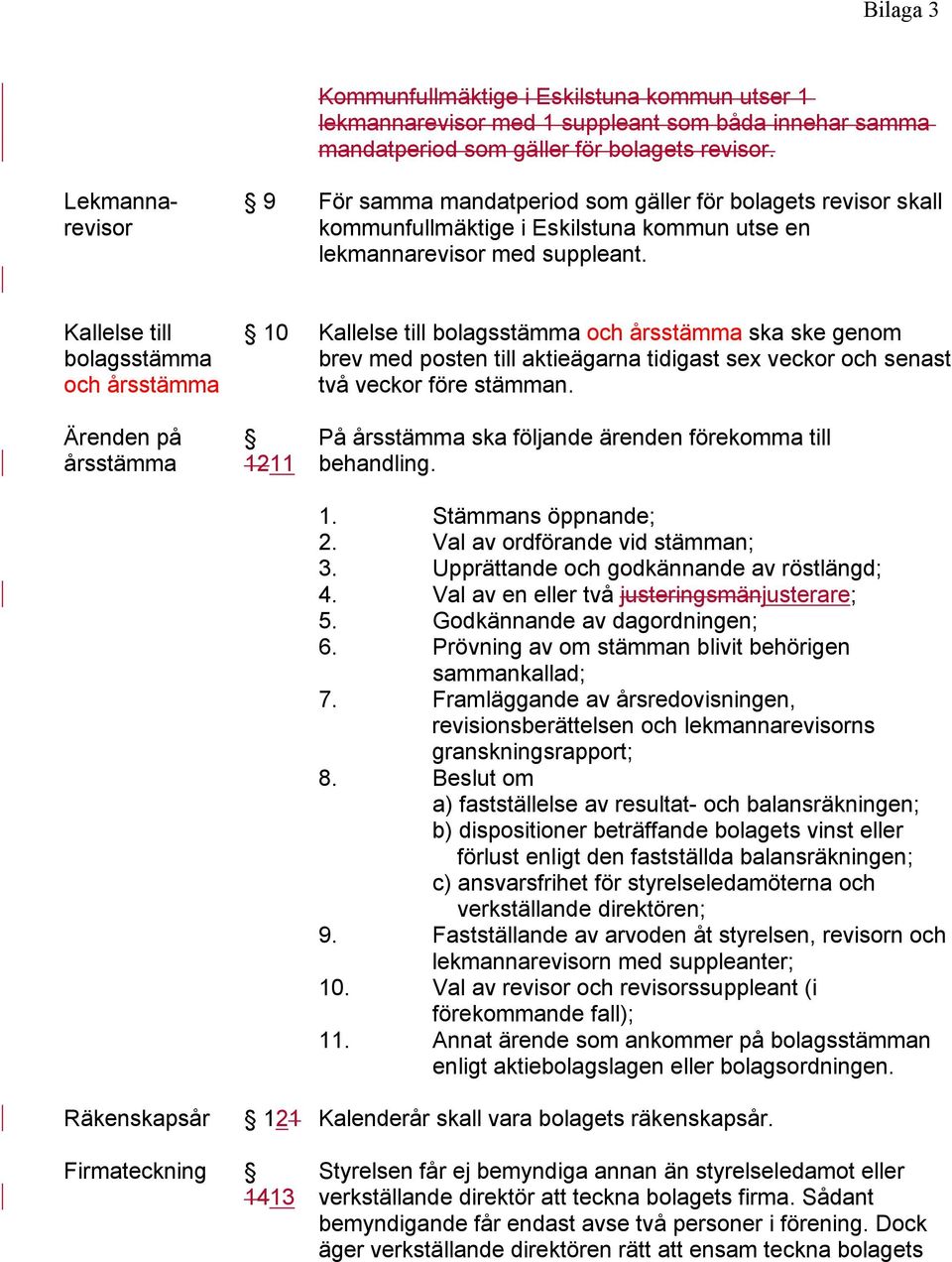 Bilaga 3

Kommunfullmäktige i Eskilstuna kommun utser 1 lekmannarevisor med 1 suppleant som båda innehar samma mandatperiod som gäller för bolagets revisor.

Lekmannarevisor

§ 9

För samma mandatperiod som gäller för bolagets revisor skall kommunfullmäktige i Eskilstuna kommun utse en lekmannarevisor med suppleant.

Kallelse till bolagsstämma och årsstämma

§ 10

Kallelse till bolagsstämma och årsstämma ska ske genom brev med posten till aktieägarna tidigast sex veckor och senast två veckor före stämman.

Ärenden på årsstämma

§ 1211

På årsstämma ska följande ärenden förekomma till behandling.

1. Stämmans öppnande;
2. Val av ordförande vid stämman;
3. Upprättande och godkännande av röstlängd;
4. Val av en eller två justeringsmänjusterare;
5. Godkännande av dagordningen;
6. Prövning av om stämman blivit behörigen sammankallad;
7. Framläggande av årsredovisningen, revisionsberättelsen och lekmannarevisorns granskningsrapport;
8. Beslut om
a) fastställelse av resultat- och balansräkningen;
b) dispositioner beträffande bolagets vinst eller förlust enligt den fastställda balansräkningen;
c) ansvarsfrihet för styrelseledamöterna och verkställande direktören;
9. Fastställande av arvoden åt styrelsen, revisorn och lekmannarevisorn med suppleanter;
10. Val av revisor och revisorssuppleant (i förekommande fall);
11. Annat ärende som ankommer på bolagsstämman enligt aktiebolagslagen eller bolagsordningen.

Räkenskapsår

§ 121

Kalenderår skall vara bolagets räkenskapsår.

Firmateckning

§ 1413

Styrelsen får ej bemyndiga annan än styrelseledamot eller verkställande direktör att teckna bolagets firma. Sådant bemyndigande får endast avse två personer i förening. Dock äger verkställande direktören rätt att ensam teckna bolagets